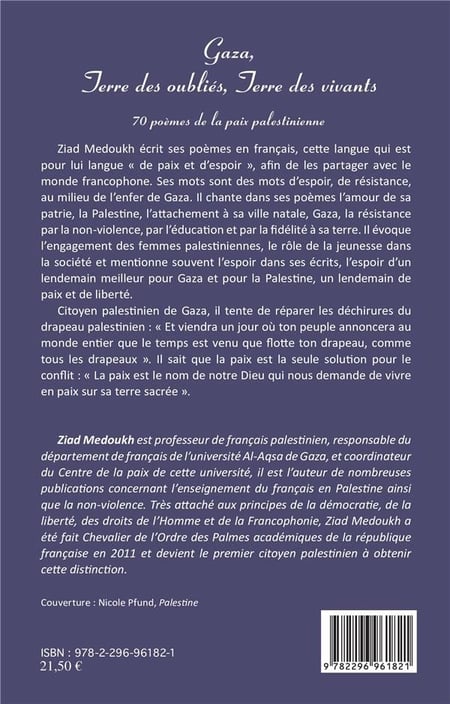 Gaza,
Terre des oubliés, Terre des vivants

70 poèmes de la paix palestinienne

Ziad Medoukh écrit ses poèmes en français, cette langue qui est pour lui langue « de paix et d'espoir », afin de les partager avec le monde francophone. Ses mots sont des mots d'espoir, de résistance, au milieu de l'enfer de Gaza. Il chante dans ses poèmes l'amour de sa patrie, la Palestine, l'attachement à sa ville natale, Gaza, la résistance par la non-violence, par l'éducation et par la fidélité à sa terre. Il évoque l'engagement des femmes palestiniennes, le rôle de la jeunesse dans la société et mentionne souvent l'espoir dans ses écrits, l'espoir d'un lendemain meilleur pour Gaza et pour la Palestine, un lendemain de paix et de liberté.

Citoyen palestinien de Gaza, il tente de réparer les déchirures du drapeau palestinien : « Et viendra un jour où ton peuple annoncera au monde entier que le temps est venu que flotte ton drapeau, comme tous les drapeaux ». Il sait que la paix est la seule solution pour le conflit : « La paix est le nom de notre Dieu qui nous demande de vivre en paix sur sa terre sacrée ».

Ziad Medoukh est professeur de français palestinien, responsable du département de français de l'université Al-Aqsa de Gaza, et coordinateur du Centre de la paix de cette université, il est l'auteur de nombreuses publications concernant l'enseignement du français en Palestine ainsi que la non-violence. Très attaché aux principes de la démocratie, de la liberté, des droits de l'Homme et de la Francophonie, Ziad Medoukh a été fait Chevalier de l'Ordre des Palmes académiques de la république française en 2011 et devient le premier citoyen palestinien à obtenir cette distinction.

Couverture : Nicole Pfund, Palestine

ISBN : 978-2-296-96182-1
21,50 €

9 782296 961821